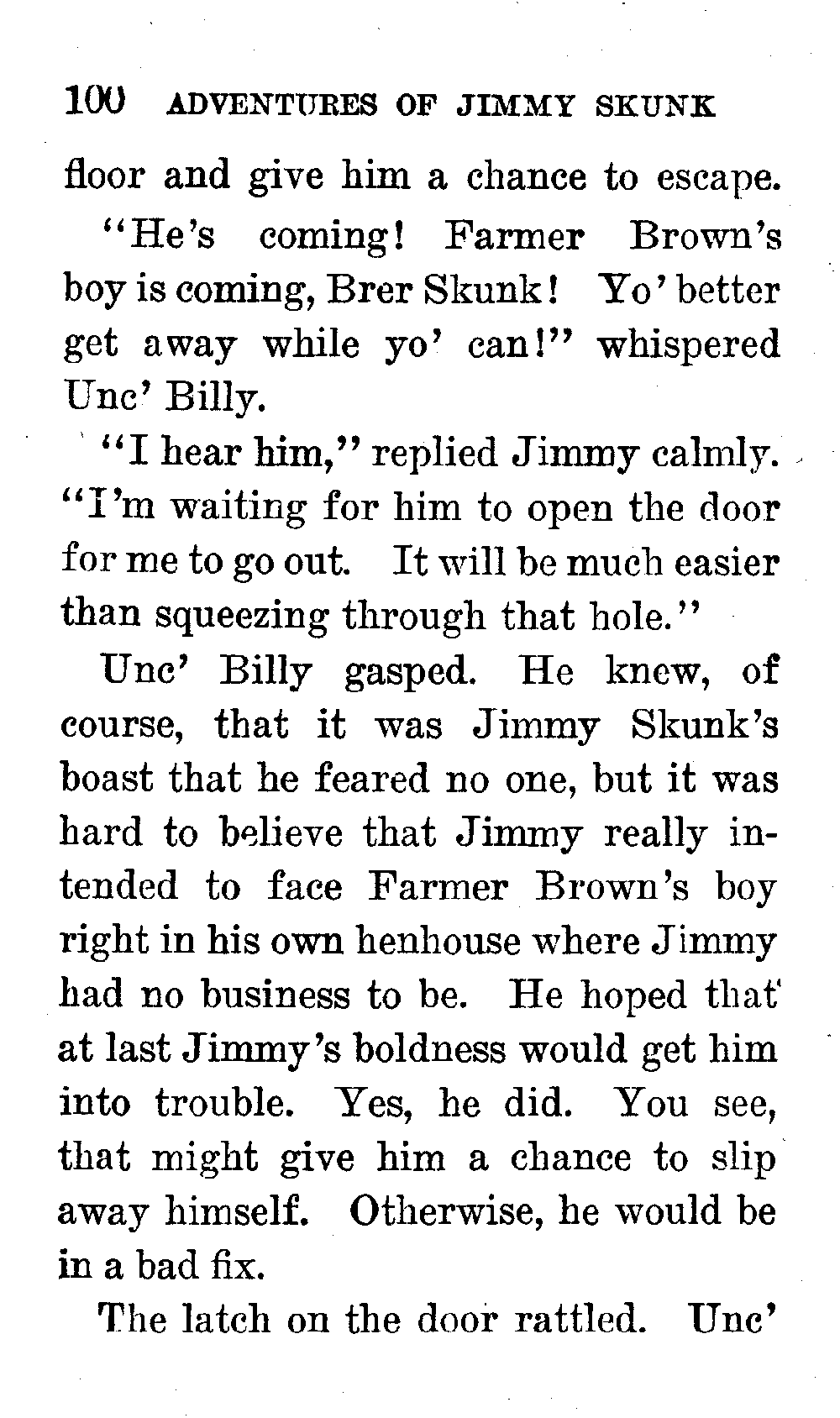 100 ADVENTURES OF JIMMY SKUNK

floor and give him a chance to escape.

"He's coming! Farmer Brown's boy is coming, Brer Skunk! Yo' better get away while yo' can!" whispered Unc' Billy.

"I hear him," replied Jimmy calmly. "I'm waiting for him to open the door for me to go out. It will be much easier than squeezing through that hole."

Unc' Billy gasped. He knew, of course, that it was Jimmy Skunk's boast that he feared no one, but it was hard to believe that Jimmy really intended to face Farmer Brown's boy right in his own henhouse where Jimmy had no business to be. He hoped that at last Jimmy's boldness would get him into trouble. Yes, he did. You see, that might give him a chance to slip away himself. Otherwise, he would be in a bad fix.

The latch on the door rattled. Unc'